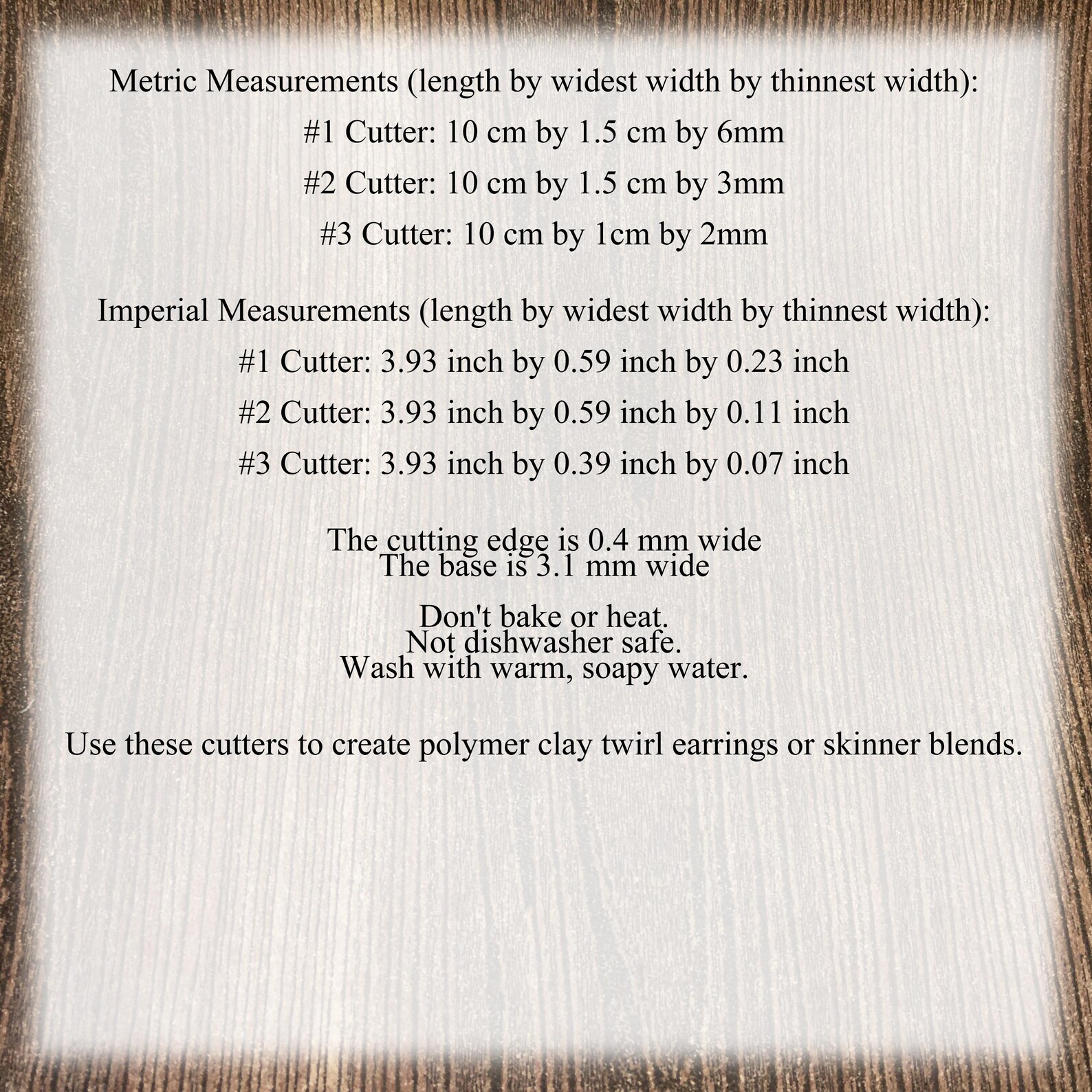 Metric Measurements (length by widest width by thinnest width):
#1 Cutter: 10 cm by 1.5 cm by 6mm
#2 Cutter: 10 cm by 1.5 cm by 3mm
#3 Cutter: 10 cm by 1cm by 2mm

Imperial Measurements (length by widest width by thinnest width):
#1 Cutter: 3.93 inch by 0.59 inch by 0.23 inch
#2 Cutter: 3.93 inch by 0.59 inch by 0.11 inch
#3 Cutter: 3.93 inch by 0.39 inch by 0.07 inch

The cutting edge is 0.4 mm wide
The base is 3.1 mm wide

Don't bake or heat.
Not dishwasher safe.
Wash with warm, soapy water.

Use these cutters to create polymer clay twirl earrings or skinner blends.